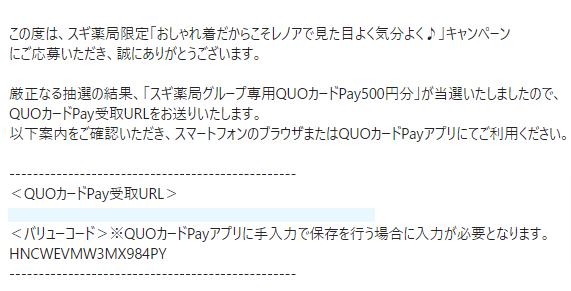 この度は、スギ薬局限定「おしゃれ着だからこそレノアで見た目よく気分よく♪」キャンペーンにご応募いただき、誠にありがとうございます。

厳正なる抽選の結果、「スギ薬局グループ専用QUOカードPay500円分」が当選いたしましたので、QUOカードPay受取URLをお送りいたします。
以下案内をご確認いただき、スマートフォンのブラウザまたはQUOカードPayアプリにてご利用ください。

------------------------------------------------
＜QUOカードPay受取URL＞

＜バリューコード＞※QUOカードPayアプリに手入力で保存を行う場合に入力が必要となります。
HNCWEVMW3MX984PY
------------------------------------------------